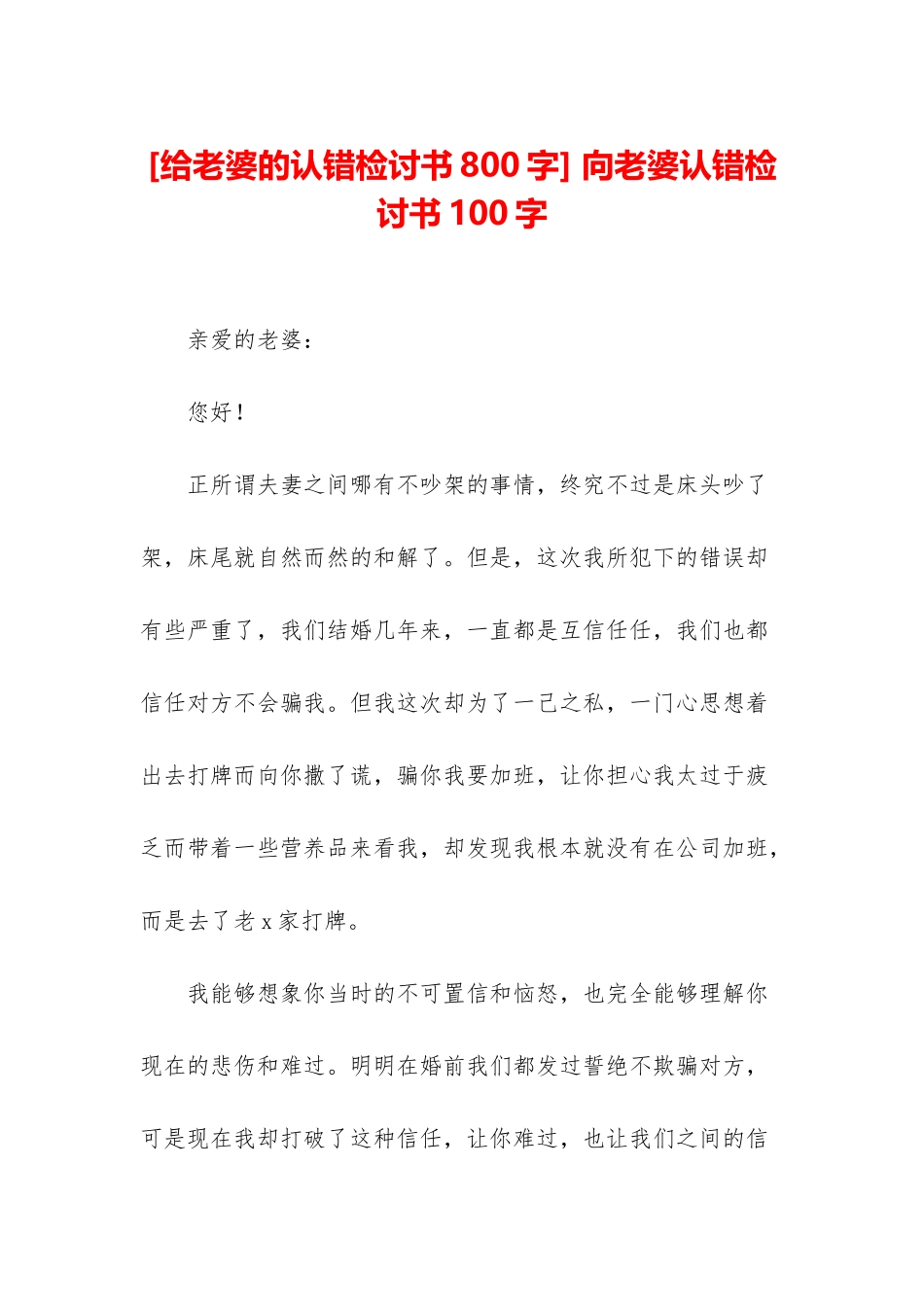 [给老婆的认错检讨书 800 字] 向老婆认错检讨书 100 字

亲爱的老婆：

您好！

正所谓夫妻之间哪有不吵架的事情，终究不过是床头吵了架，床尾就自然而然的和解了。但是，这次我所犯下的错误却有些严重了，我们结婚几年来，一直都是互信任任，我们也都信任对方不会骗我。但我这次却为了一己之私，一门心思想着出去打牌而向你撒了谎，骗你我要加班，让你担心我太过于疲乏而带着一些营养品来看我，却发现我根本就没有在公司加班，而是去了老 x 家打牌。

我能够想象你当时的不可置信和恼怒，也完全能够理解你现在的悲伤和难过。明明在婚前我们都发过誓绝不欺骗对方，可是现在我却打破了这种信任，让你难过，也让我们之间的信